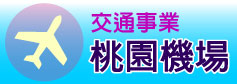 交通事業
桃園機場